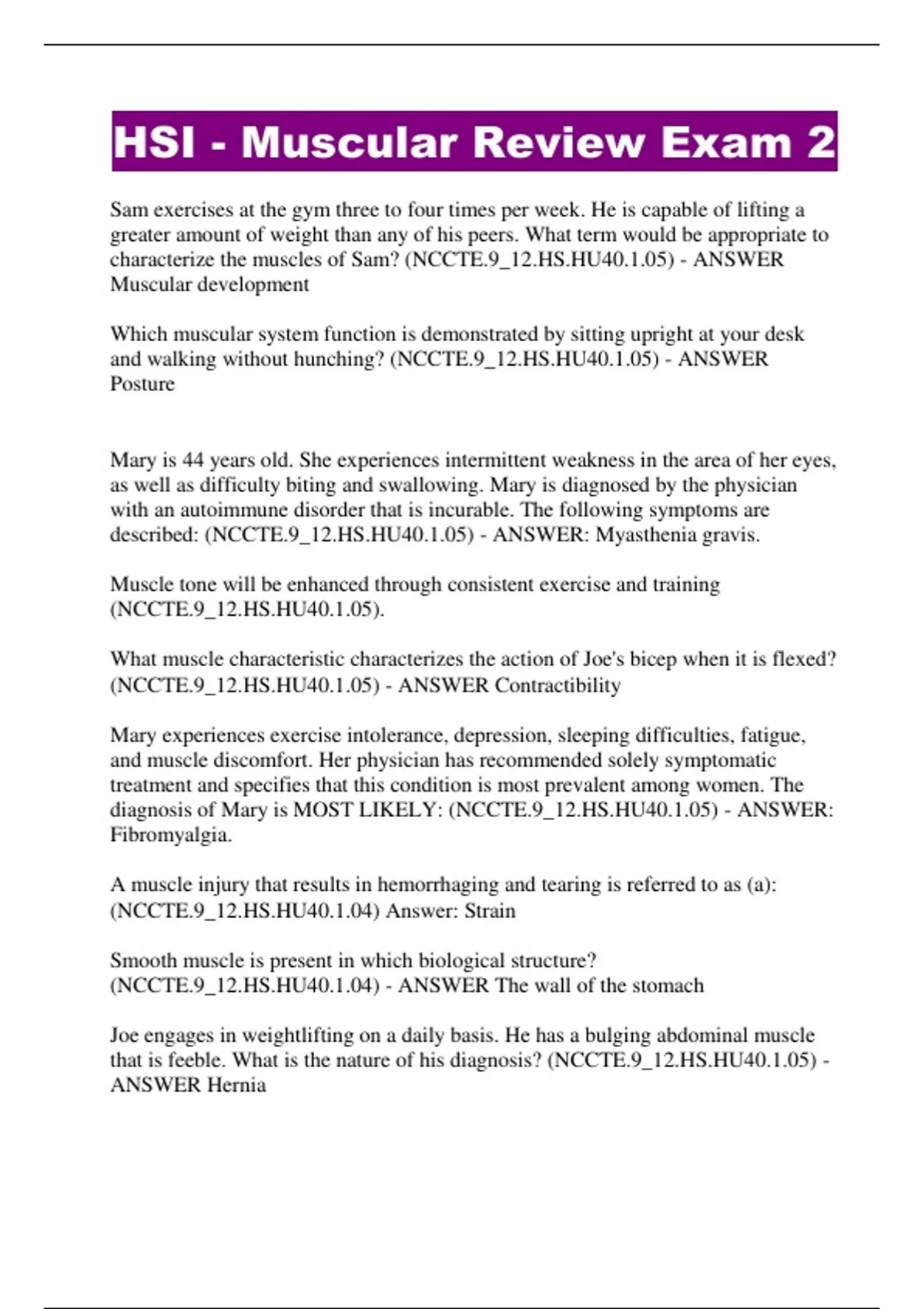 HSI - Muscular Review Exam 2

Sam exercises at the gym three to four times per week. He is capable of lifting a greater amount of weight than any of his peers. What term would be appropriate to characterize the muscles of Sam? (NCCTE.9_12.HS.HU40.1.05) - ANSWER Muscular development

Which muscular system function is demonstrated by sitting upright at your desk and walking without hunching? (NCCTE.9_12.HS.HU40.1.05) - ANSWER Posture

Mary is 44 years old. She experiences intermittent weakness in the area of her eyes, as well as difficulty biting and swallowing. Mary is diagnosed by the physician with an autoimmune disorder that is incurable. The following symptoms are described: (NCCTE.9_12.HS.HU40.1.05) - ANSWER: Myasthenia gravis.

Muscle tone will be enhanced through consistent exercise and training (NCCTE.9_12.HS.HU40.1.05).

What muscle characteristic characterizes the action of Joe's bicep when it is flexed? (NCCTE.9_12.HS.HU40.1.05) - ANSWER Contractibility

Mary experiences exercise intolerance, depression, sleeping difficulties, fatigue, and muscle discomfort. Her physician has recommended solely symptomatic treatment and specifies that this condition is most prevalent among women. The diagnosis of Mary is MOST LIKELY: (NCCTE.9_12.HS.HU40.1.05) - ANSWER: Fibromyalgia.

A muscle injury that results in hemorrhaging and tearing is referred to as (a): (NCCTE.9_12.HS.HU40.1.04) Answer: Strain

Smooth muscle is present in which biological structure? (NCCTE.9_12.HS.HU40.1.04) - ANSWER The wall of the stomach

Joe engages in weightlifting on a daily basis. He has a bulging abdominal muscle that is feeble. What is the nature of his diagnosis? (NCCTE.9_12.HS.HU40.1.05) - ANSWER Hernia